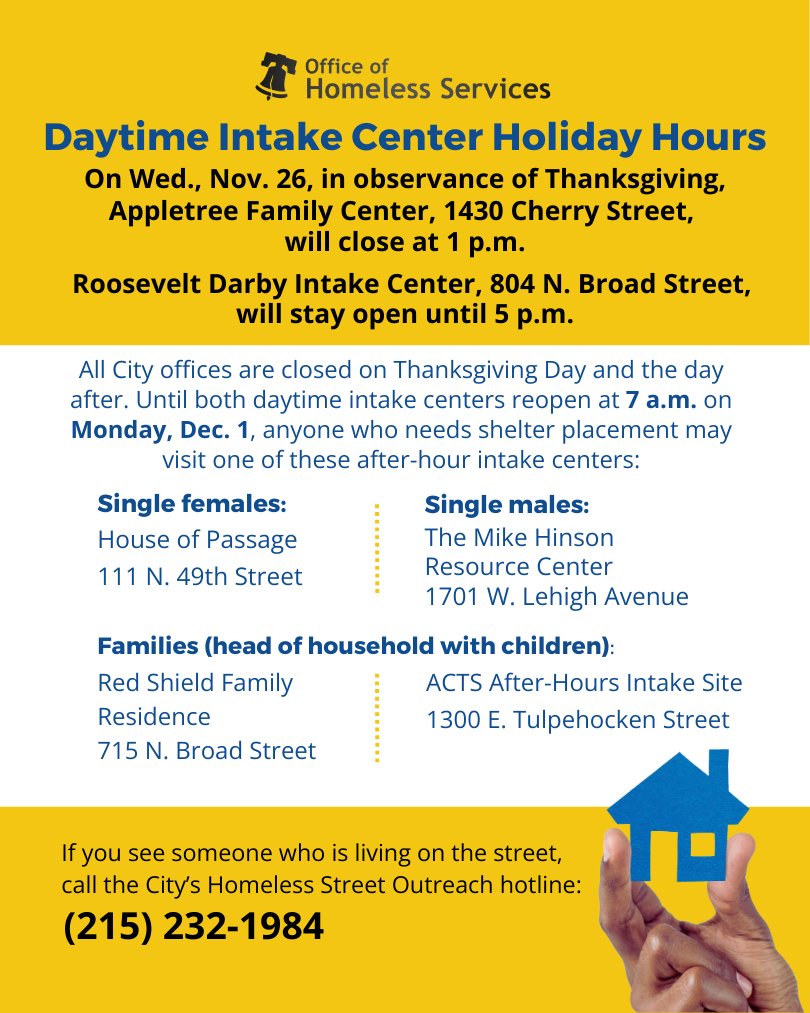 Office of
Homeless Services

Daytime Intake Center Holiday Hours

On Wed., Nov. 26, in observance of Thanksgiving, Appletree Family Center, 1430 Cherry Street, will close at 1 p.m.

Roosevelt Darby Intake Center, 804 N. Broad Street, will stay open until 5 p.m.

All City offices are closed on Thanksgiving Day and the day after. Until both daytime intake centers reopen at 7 a.m. on Monday, Dec. 1, anyone who needs shelter placement may visit one of these after-hour intake centers:

Single females:
House of Passage
111 N. 49th Street

Single males:
The Mike Hinson Resource Center
1701 W. Lehigh Avenue

Families (head of household with children):

Red Shield Family Residence
715 N. Broad Street

ACTS After-Hours Intake Site
1300 E. Tulpehocken Street

If you see someone who is living on the street, call the City's Homeless Street Outreach hotline:
(215) 232-1984